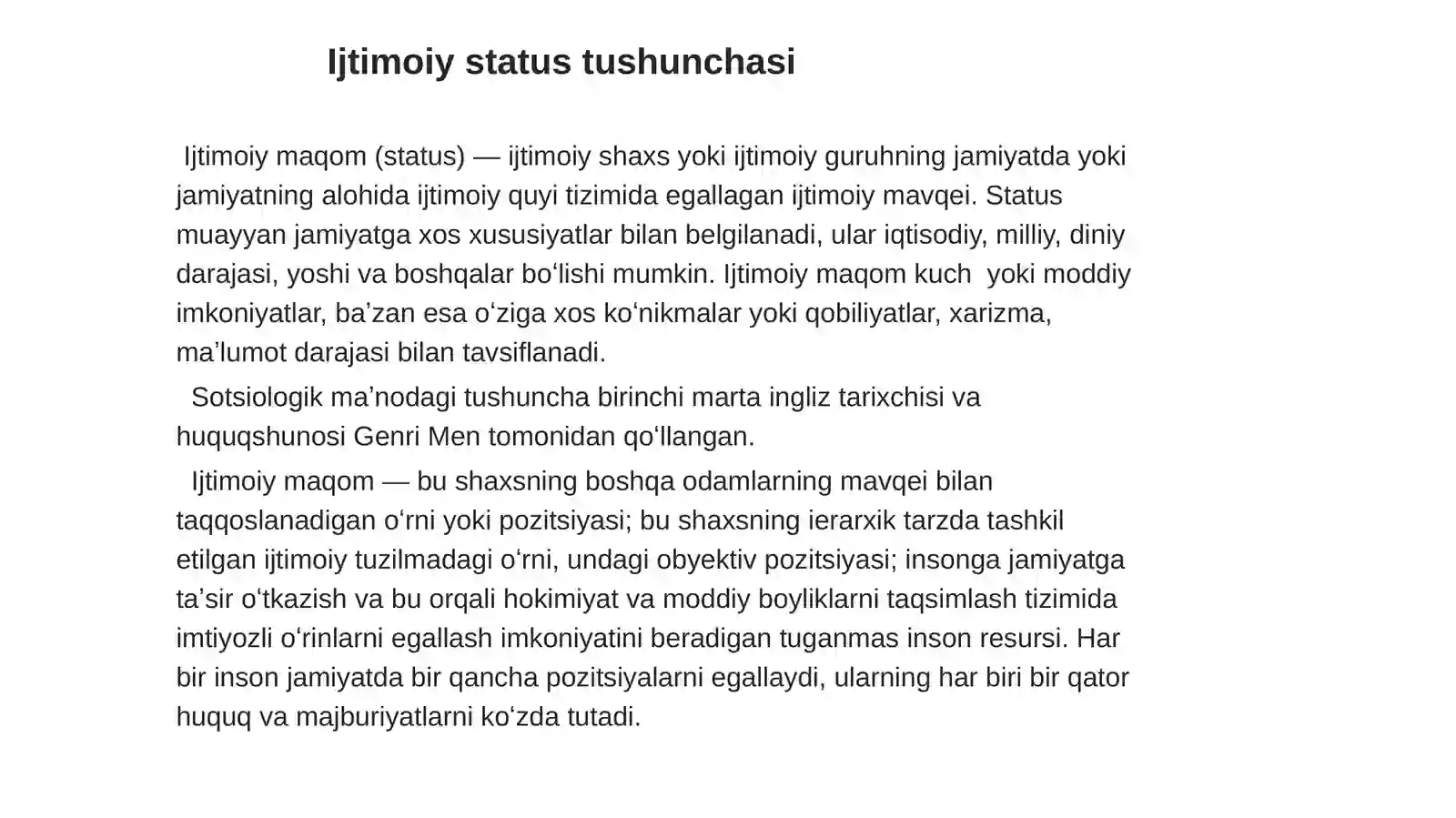 Ijtimoiy status tushunchasi

Ijtimoiy maqom (status) — ijtimoiy shaxs yoki ijtimoiy guruhning jamiyatda yoki jamiyatning alohida ijtimoiy quyi tizimida egallagan ijtimoiy mavqei. Status muayyan jamiyatga xos xususiyatlar bilan belgilanadi, ular iqtisodiy, milliy, diniy darajasi, yoshi va boshqalar boʻlishi mumkin. Ijtimoiy maqom kuch yoki moddiy imkoniyatlar, baʼzan esa oʻziga xos koʻnikmalar yoki qobiliyatlar, xarizma, maʼlumot darajasi bilan tavsiflanadi.

Sotsiologik maʼnodagi tushuncha birinchi marta ingliz tarixchisi va huquqshunosi Genri Men tomonidan qoʻllangan.

Ijtimoiy maqom — bu shaxsning boshqa odamlarning mavqei bilan taqqoslanadigan oʻrni yoki pozitsiyasi; bu shaxsning ierarxik tarzda tashkil etilgan ijtimoiy tuzilmadagi oʻrni, undagi obyektiv pozitsiyasi; insonga jamiyatga taʼsir oʻtkazish va bu orqali hokimiyat va moddiy boyliklarni taqsimlash tizimida imtiyozli oʻrinlarni egallash imkoniyatini beradigan tuganmas inson resursi. Har bir inson jamiyatda bir qancha pozitsiyalarni egallaydi, ularning har biri bir qator huquq va majburiyatlarni koʻzda tutadi.